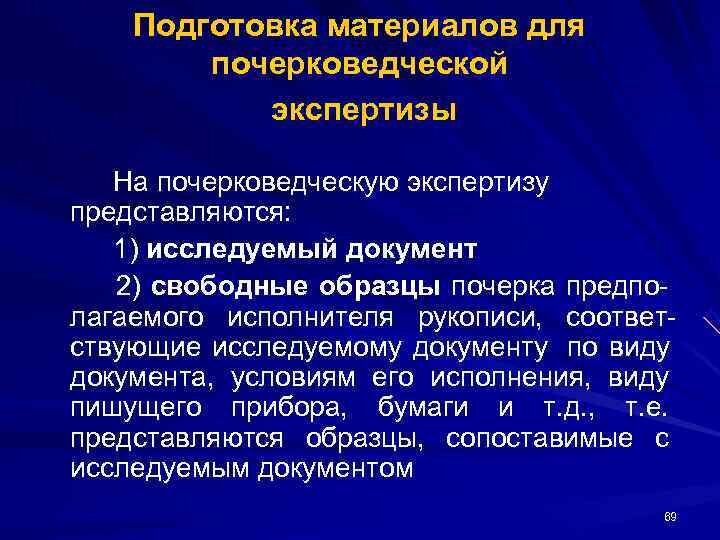 Подготовка материалов для почерковедческой экспертизы

На почерковедческую экспертизу представляются:

1) исследуемый документ

2) свободные образцы почерка предполагаемого исполнителя рукописи, соответствующие исследуемому документу по виду документа, условиям его исполнения, виду пишущего прибора, бумаги и т.д., т.е. представляются образцы, сопоставимые с исследуемым документом

69